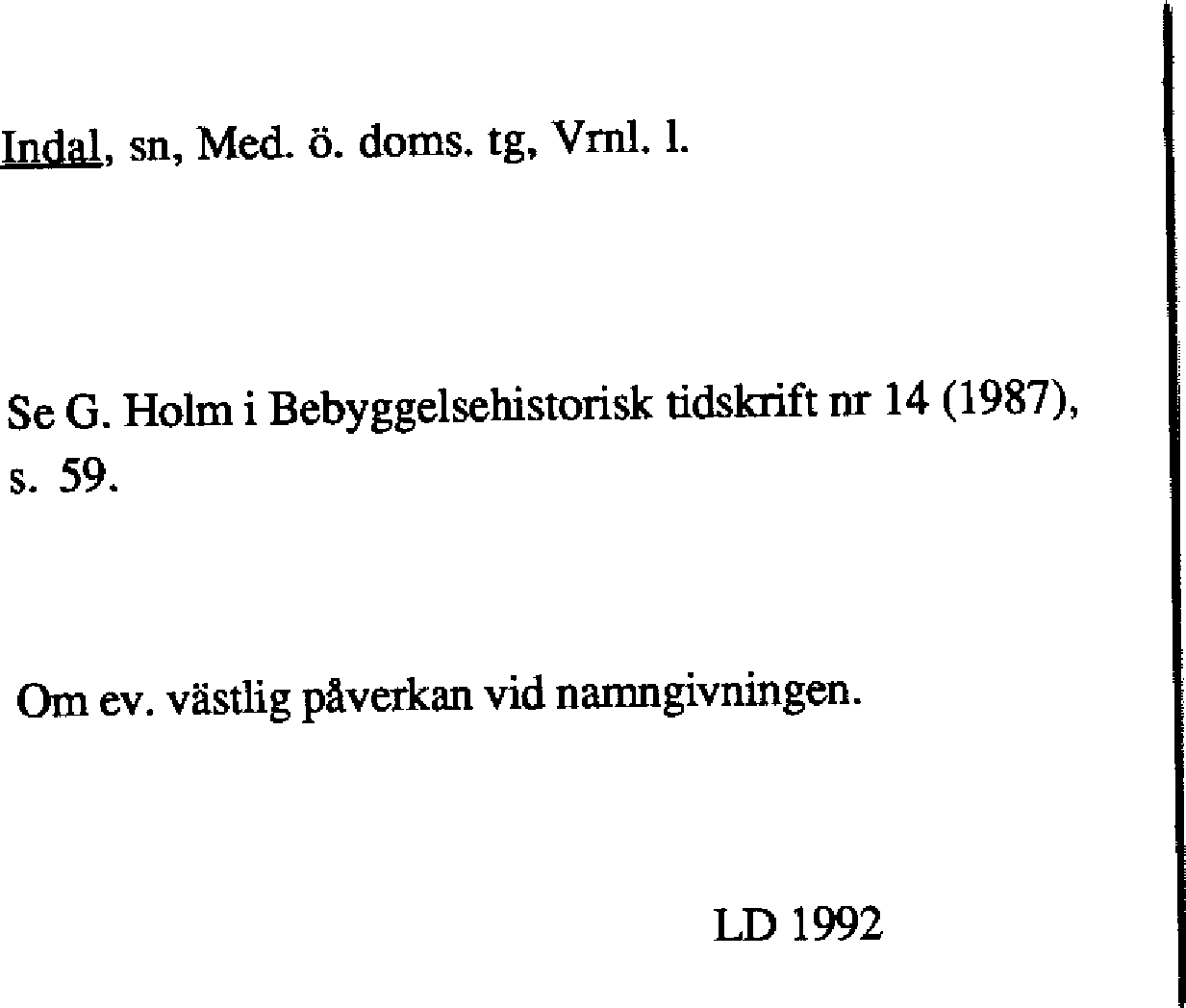 Indal, sn, Med. ö. doms. tg, Vrnl. l.

Se G. Holm i Bebyggelsehistorisk tidskrift nr 14 (1987), s. 59.

Om ev. västlig påverkan vid namngivningen.

LD 1992